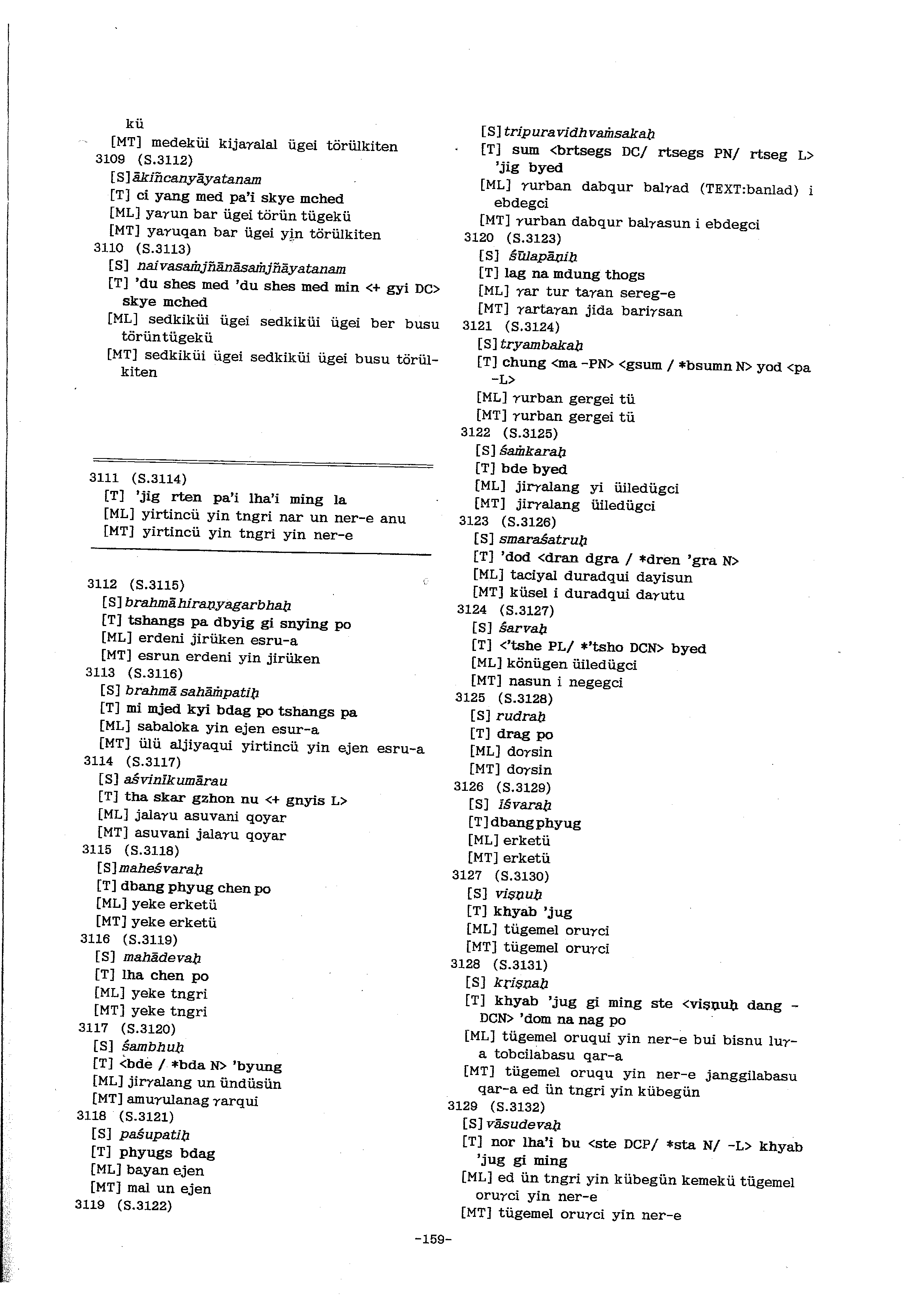 kü
[MT] medeküi kijaγalal ügei törülkiten
3109 (S.3112)
[S] ākiñcanyāyatanam
[T] ci yang med pa'i skye mched
[ML] yaγun bar ügei törün tügekü
[MT] yaγuqan bar ügei yin törülkiten
3110 (S.3113)
[S] naivasaṁjñānāsaṁjñāyatanam
[T] 'du shes med 'du shes med min <+ gyi DC> skye mched
[ML] sedkiküi ügei sedkiküi ügei ber busu törüntügekü
[MT] sedkiküi ügei sedkiküi ügei busu törülkiten

3111 (S.3114)
[T] 'jig rten pa'i lha'i ming la
[ML] yirtincü yin tngri nar un ner-e anu
[MT] yirtincü yin tngri yin ner-e

3112 (S.3115)
[S] brahmāhiraṇyagarbhaḥ
[T] tshangs pa dbyig gi snying po
[ML] erdeni jirüken esru-a
[MT] esrun erdeni yin jirüken
3113 (S.3116)
[S] brahmā sahāṁpatiḥ
[T] mi mjed kyi bdag po tshangs pa
[ML] sabaloka yin ejen esur-a
[MT] ülü aljiyaqui yirtincü yin ejen esru-a
3114 (S.3117)
[S] aśvinīkumārau
[T] tha skar gzhon nu <+ gnyis L>
[ML] jalaγu asuvani qoyar
[MT] asuvani jalaγu qoyar
3115 (S.3118)
[S] maheśvaraḥ
[T] dbang phyug chen po
[ML] yeke erketü
[MT] yeke erketü
3116 (S.3119)
[S] mahādevaḥ
[T] lha chen po
[ML] yeke tngri
[MT] yeke tngri
3117 (S.3120)
[S] śambhuḥ
[T] <bde / *bda N> 'byung
[ML] jirγalang un ündüsün
[MT] amuγulanag γarqui
3118 (S.3121)
[S] paśupatiḥ
[T] phyugs bdag
[ML] bayan ejen
[MT] mal un ejen
3119 (S.3122)
[S] tripuravidhvaṁsakaḥ
[T] sum <brtsegs DC/ rtsegs PN/ rtseg L> 'jig byed
[ML] γurban dabqur balγad (TEXT:banlad) i ebdegci
[MT] γurban dabqur balγasun i ebdegci
3120 (S.3123)
[S] śūlapāṇiḥ
[T] lag na mdung thogs
[ML] γar tur taγan sereg-e
[MT] γartaγan jida bariγsan
3121 (S.3124)
[S] tryambakaḥ
[T] chung <ma -PN> <gsum / *bsumn N> yod <pa -L>
[ML] γurban gergei tü
[MT] γurban gergei tü
3122 (S.3125)
[S] śaṁkaraḥ
[T] bde byed
[ML] jirγalang yi üiledügci
[MT] jirγalang üiledügci
3123 (S.3126)
[S] smaraśatruḥ
[T] 'dod <dran dgra / *dren 'gra N>
[ML] taciyal duradqui dayisun
[MT] küsel i duradqui daγutu
3124 (S.3127)
[S] śarvaḥ
[T] <'tshe PL/ *'tsho DCN> byed
[ML] könügen üiledügci
[MT] nasun i negegci
3125 (S.3128)
[S] rudraḥ
[T] drag po
[ML] doγsin
[MT] doγsin
3126 (S.3129)
[S] īśvaraḥ
[T] dbang phyug
[ML] erketü
[MT] erketü
3127 (S.3130)
[S] viṣṇuḥ
[T] khyab 'jug
[ML] tügemel oruγci
[MT] tügemel oruγci
3128 (S.3131)
[S] kṛiṣṇaḥ
[T] khyab 'jug gi ming ste <viṣṇuḥ dang -DCN> 'dom na nag po
[ML] tügemel oruqui yin ner-e bui bisnu luγ-a tobcilabasu qar-a
[MT] tügemel oruqu yin ner-e janggilabasu qar-a ed ün tngri yin kübegün
3129 (S.3132)
[S] vāsudevaḥ
[T] nor lha'i bu <ste DCP/ *sta N/ -L> khyab 'jug gi ming
[ML] ed ün tngri yin kübegün kemekü tügemel oruγci yin ner-e
[MT] tügemel oruγci yin ner-e

-159-